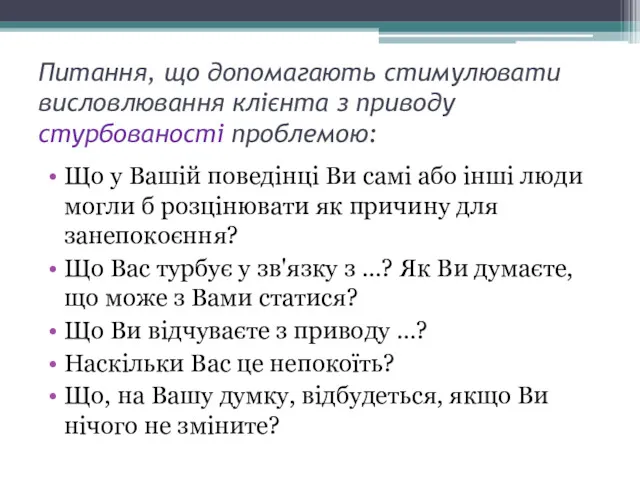 Питання, що допомагають стимулювати висловлювання клієнта з приводу стурбованості проблемою:

• Що у Вашій поведінці Ви самі або інші люди могли б розцінювати як причину для занепокоєння?
• Що Вас турбує у зв'язку з ...? Як Ви думаєте, що може з Вами статися?
• Що Ви відчуваєте з приводу ...?
• Наскільки Вас це непокоїть?
• Що, на Вашу думку, відбудеться, якщо Ви нічого не зміните?